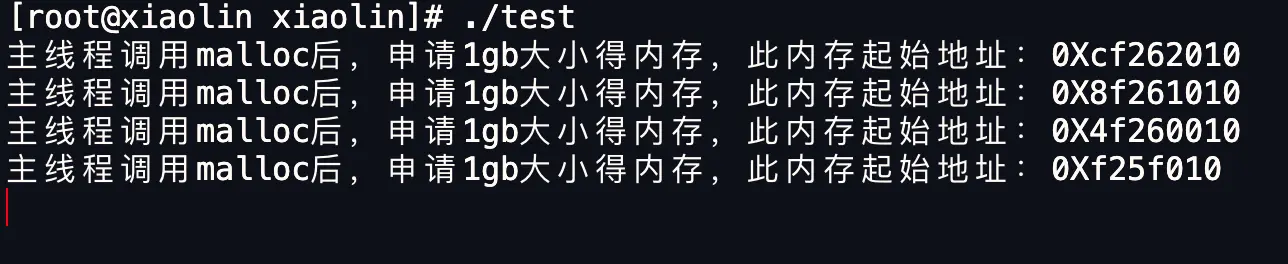 [root@xiaolin xiaolin]# ./test
主线程调用malloc后，申请1gb大小得内存，此内存起始地址：0Xcf262010
主线程调用malloc后，申请1gb大小得内存，此内存起始地址：0X8f261010
主线程调用malloc后，申请1gb大小得内存，此内存起始地址：0X4f260010
主线程调用malloc后，申请1gb大小得内存，此内存起始地址：0Xf25f010